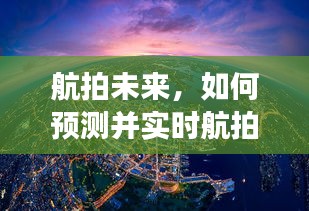 航拍未来，如何预测并实时航拍